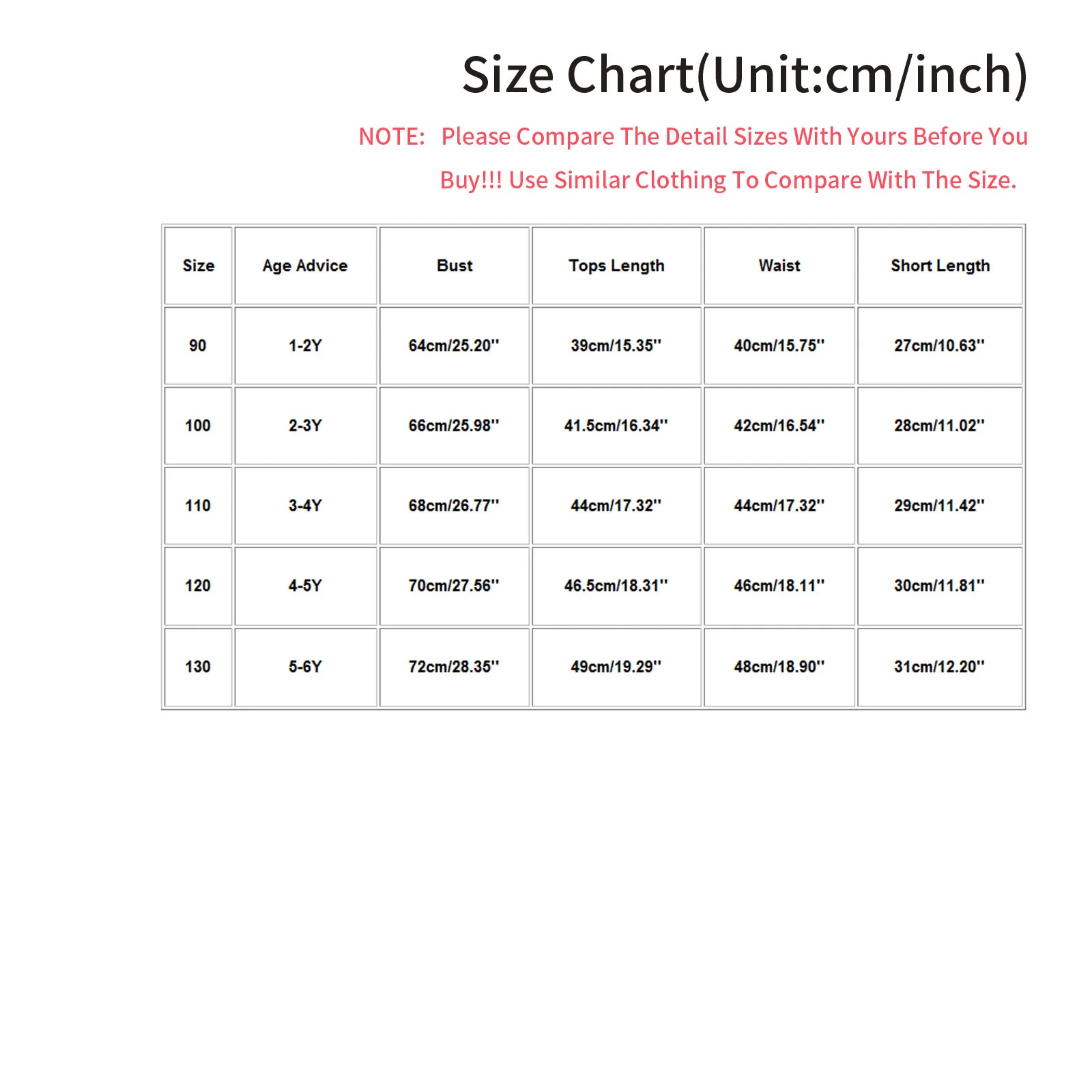 Size Chart(Unit:cm/inch)

NOTE: Please Compare The Detail Sizes With Yours Before You Buy!!! Use Similar Clothing To Compare With The Size.

| Size | Age Advice | Bust | Tops Length | Waist | Short Length |
|---|---|---|---|---|---|
| 90 | 1-2Y | 64cm/25.20'' | 39cm/15.35'' | 40cm/15.75'' | 27cm/10.63'' |
| 100 | 2-3Y | 66cm/25.98'' | 41.5cm/16.34'' | 42cm/16.54'' | 28cm/11.02'' |
| 110 | 3-4Y | 68cm/26.77'' | 44cm/17.32'' | 44cm/17.32'' | 29cm/11.42'' |
| 120 | 4-5Y | 70cm/27.56'' | 46.5cm/18.31'' | 46cm/18.11'' | 30cm/11.81'' |
| 130 | 5-6Y | 72cm/28.35'' | 49cm/19.29'' | 48cm/18.90'' | 31cm/12.20'' |